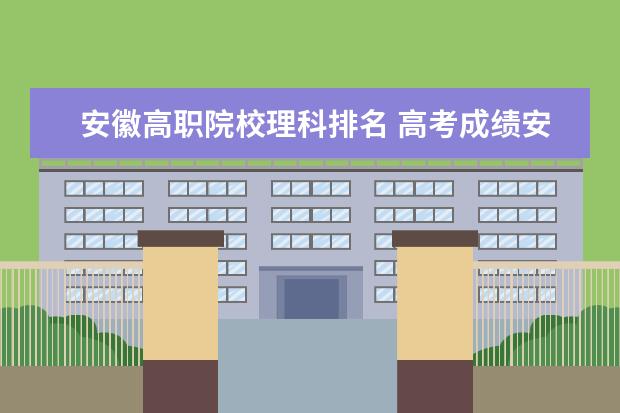 安徽高职院校理科排名 高考成绩安